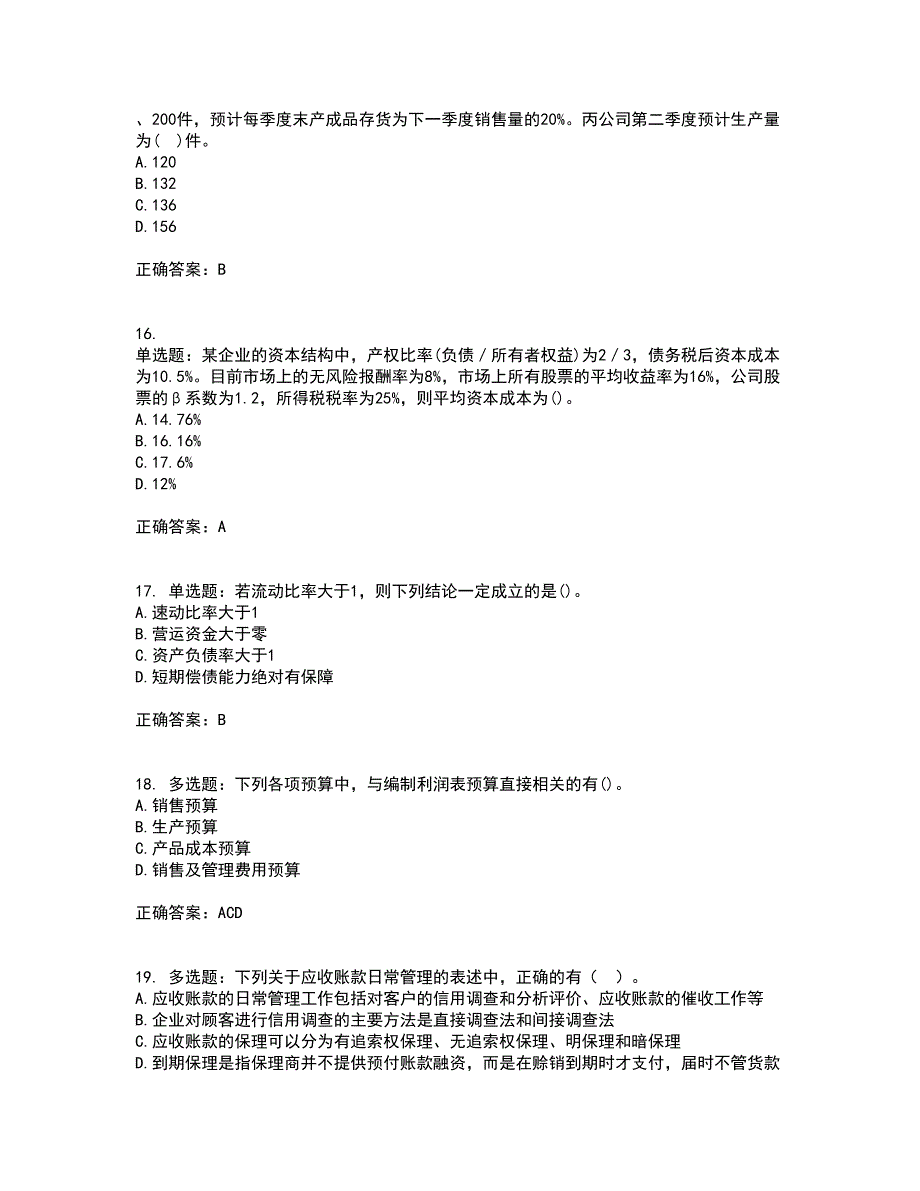 、200件，预计每季度末产成品存货为下一季度销售量的20%。丙公司第二季度预计生产量为（ ）件。
A.120
B.132
C.136
D.156

正确答案：B

16.
单选题：某企业的资本结构中，产权比率(负债／所有者权益)为2／3，债务税后资本成本为10.5%。目前市场上的无风险报酬率为8%，市场上所有股票的平均收益率为16%，公司股票的β系数为1.2，所得税税率为25%，则平均资本成本为()。
A.14.76%
B.16.16%
C.17.6%
D.12%

正确答案：A

17. 单选题：若流动比率大于1，则下列结论一定成立的是()。
A.速动比率大于1
B.营运资金大于零
C.资产负债率大于1
D.短期偿债能力绝对有保障

正确答案：B

18. 多选题：下列各项预算中，与编制利润表预算直接相关的有()。
A.销售预算
B.生产预算
C.产品成本预算
D.销售及管理费用预算

正确答案：ACD

19. 多选题：下列关于应收账款日常管理的表述中，正确的有（ ）。
A.应收账款的日常管理工作包括对客户的信用调查和分析评价、应收账款的催收工作等
B.企业对顾客进行信用调查的主要方法是直接调查法和间接调查法
C.应收账款的保理可以分为有追索权保理、无追索权保理、明保理和暗保理
D.到期保理是指保理商并不提供预付账款融资，而是在赊销到期时才支付，届时不管货款